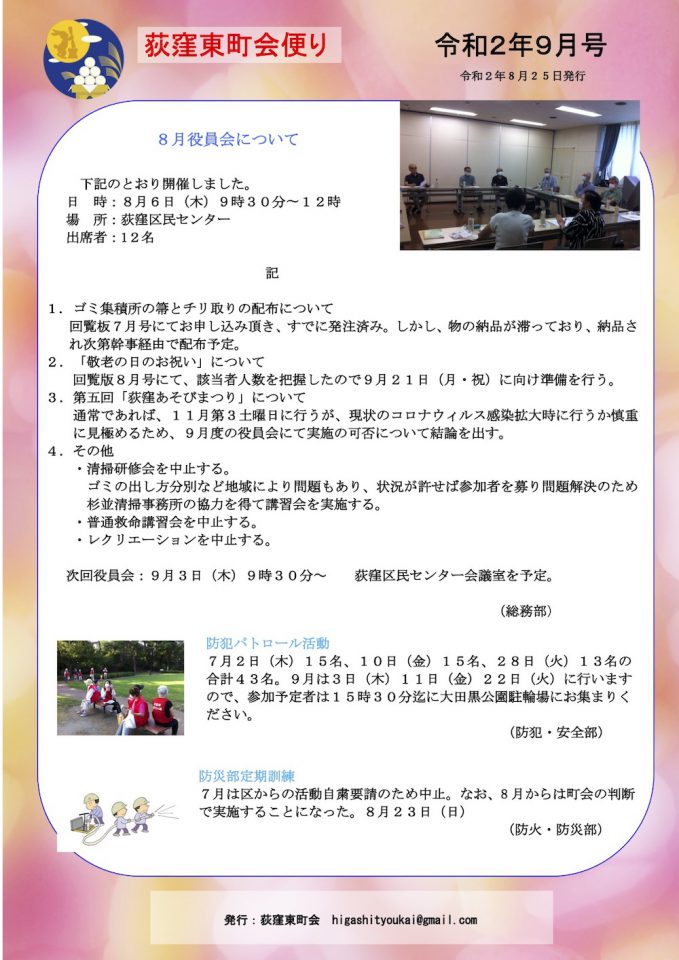 荻窪東町会便り

令和２年９月号

令和２年８月２５日発行

８月役員会について

下記のとおり開催しました。
日　時：８月６日（木）９時３０分～１２時
場　所：荻窪区民センター
出席者：１２名

記

１．ゴミ集積所の箒とチリ取りの配布について
回覧板７月号にてお申し込み頂き、すでに発注済み。しかし、物の納品が滞っており、納品され次第幹事経由で配布予定。
２．「敬老の日のお祝い」について
回覧版８月号にて、該当者人数を把握したので９月２１日（月・祝）に向け準備を行う。
３．第五回「荻窪あそびまつり」について
通常であれば、１１月第３土曜日に行うが、現状のコロナウィルス感染拡大時に行うか慎重に見極めるため、９月度の役員会にて実施の可否について結論を出す。
４．その他
・清掃研修会を中止する。
ゴミの出し方分別など地域により問題もあり、状況が許せば参加者を募り問題解決のため杉並清掃事務所の協力を得て講習会を実施する。
・普通救命講習会を中止する。
・レクリエーションを中止する。

次回役員会：９月３日（木）９時３０分～　　荻窪区民センター会議室を予定。

（総務部）

防犯パトロール活動
７月２日（木）１５名、１０日（金）１５名、２８日（火）１３名の合計４３名。９月は３日（木）１１日（金）２２日（火）に行いますので、参加予定者は１５時３０分迄に大田黒公園駐輪場にお集まりください。

（防犯・安全部）

防災部定期訓練
７月は区からの活動自粛要請のため中止。なお、８月からは町会の判断で実施することになった。８月２３日（日）

（防火・防災部）

発行：荻窪東町会　higashityoukai@gmail.com